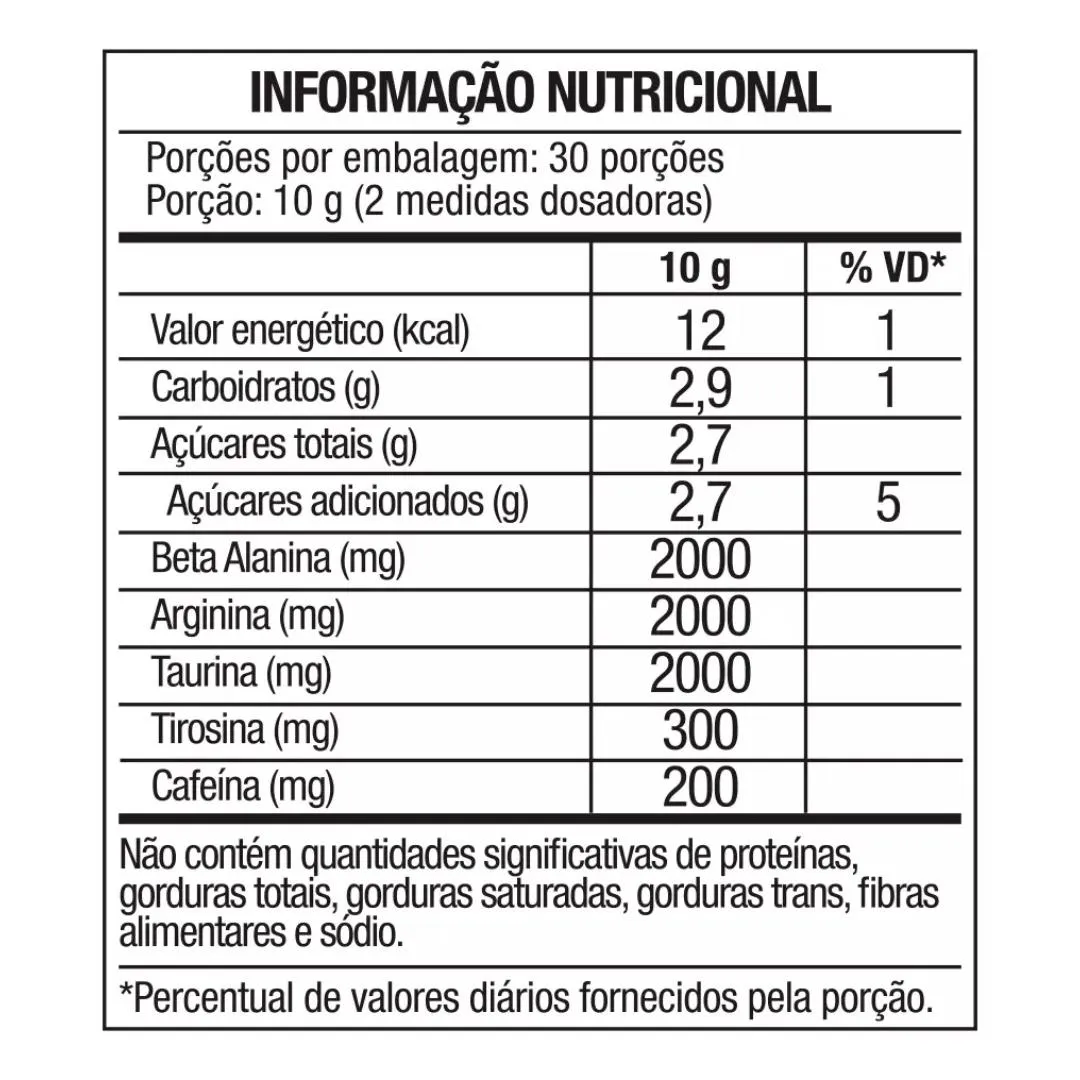 INFORMAÇÃO NUTRICIONAL

Porções por embalagem: 30 porções
Porção: 10 g (2 medidas dosadoras)

| | 10 g | % VD* |
|---|---|---|
| Valor energético (kcal) | 12 | 1 |
| Carboidratos (g) | 2,9 | 1 |
| Açúcares totais (g) | 2,7 | |
| Açúcares adicionados (g) | 2,7 | 5 |
| Beta Alanina (mg) | 2000 | |
| Arginina (mg) | 2000 | |
| Taurina (mg) | 2000 | |
| Tirosina (mg) | 300 | |
| Cafeína (mg) | 200 | |

Não contém quantidades significativas de proteínas, gorduras totais, gorduras saturadas, gorduras trans, fibras alimentares e sódio.

*Percentual de valores diários fornecidos pela porção.